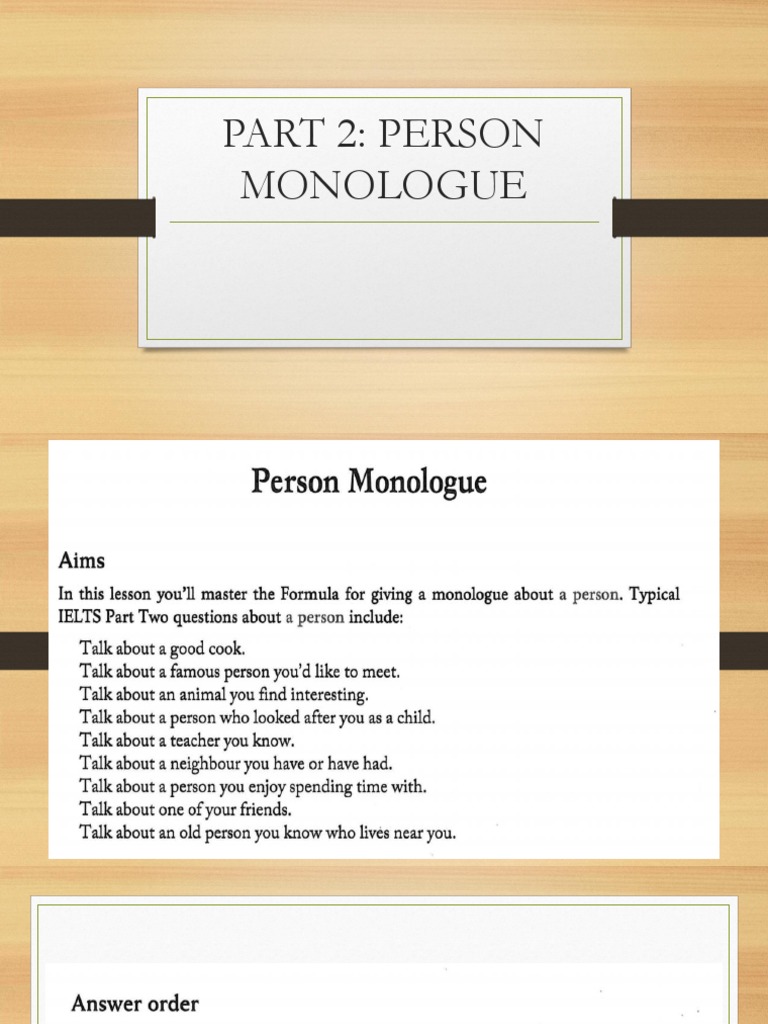 PART 2: PERSON MONOLOGUE

Person Monologue

Aims

In this lesson you'll master the Formula for giving a monologue about a person. Typical IELTS Part Two questions about a person include:

Talk about a good cook.
Talk about a famous person you'd like to meet.
Talk about an animal you find interesting.
Talk about a person who looked after you as a child.
Talk about a teacher you know.
Talk about a neighbour you have or have had.
Talk about a person you enjoy spending time with.
Talk about one of your friends.
Talk about an old person you know who lives near you.

Answer order